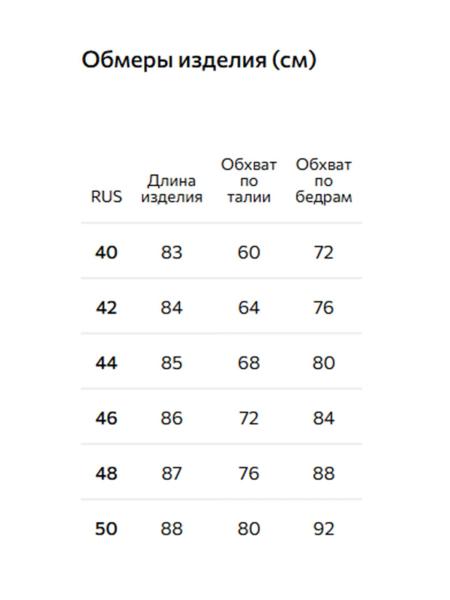 Обмеры изделия (см)

| RUS | Длина изделия | Обхват по талии | Обхват по бедрам |
|---|---|---|---|
| 40 | 83 | 60 | 72 |
| 42 | 84 | 64 | 76 |
| 44 | 85 | 68 | 80 |
| 46 | 86 | 72 | 84 |
| 48 | 87 | 76 | 88 |
| 50 | 88 | 80 | 92 |